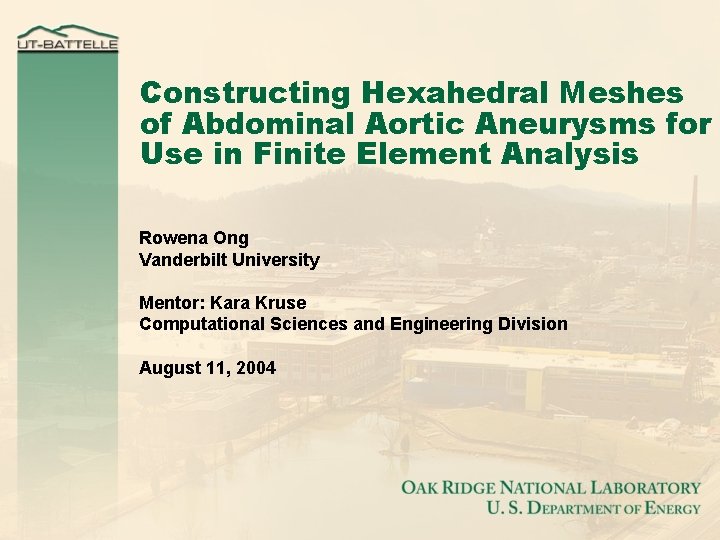 UT-BATTELLE

Constructing Hexahedral Meshes of Abdominal Aortic Aneurysms for Use in Finite Element Analysis

Rowena Ong
Vanderbilt University

Mentor: Kara Kruse
Computational Sciences and Engineering Division

August 11, 2004

OAK RIDGE NATIONAL LABORATORY
U. S. DEPARTMENT OF ENERGY